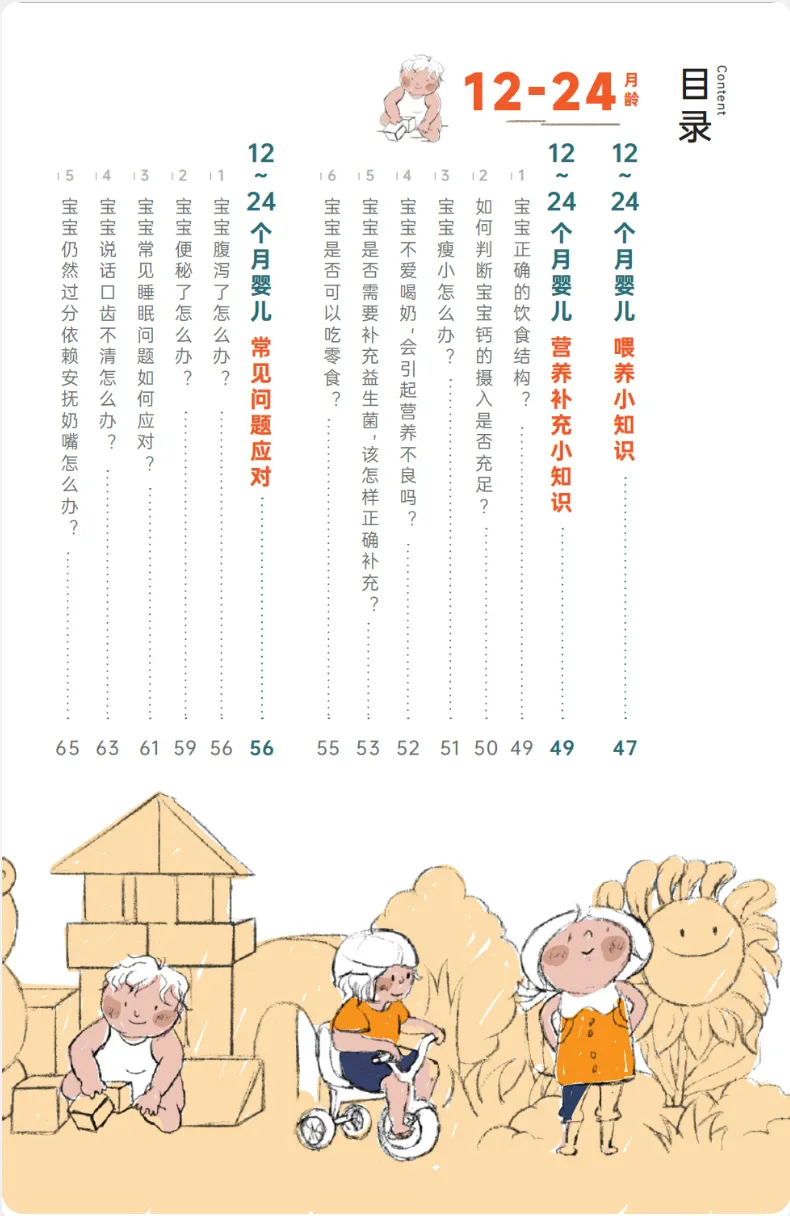 目录
Content

12-24月龄

12~24个月婴儿 喂养小知识 47

12~24个月婴儿 营养补充小知识 49
1 宝宝正确的饮食结构？ 49
2 如何判断宝宝钙的摄入是否充足？ 50
3 宝宝瘦小怎么办？ 51
4 宝宝不爱喝奶，会引起营养不良吗？ 52
5 宝宝是否需要补充益生菌，该怎样正确补充？ 53
6 宝宝是否可以吃零食？ 55

12~24个月婴儿 常见问题应对 56
1 宝宝腹泻了怎么办？ 56
2 宝宝便秘了怎么办？ 59
3 宝宝常见睡眠问题如何应对？ 61
4 宝宝说话口齿不清怎么办？ 63
5 宝宝仍然过分依赖安抚奶嘴怎么办？ 65